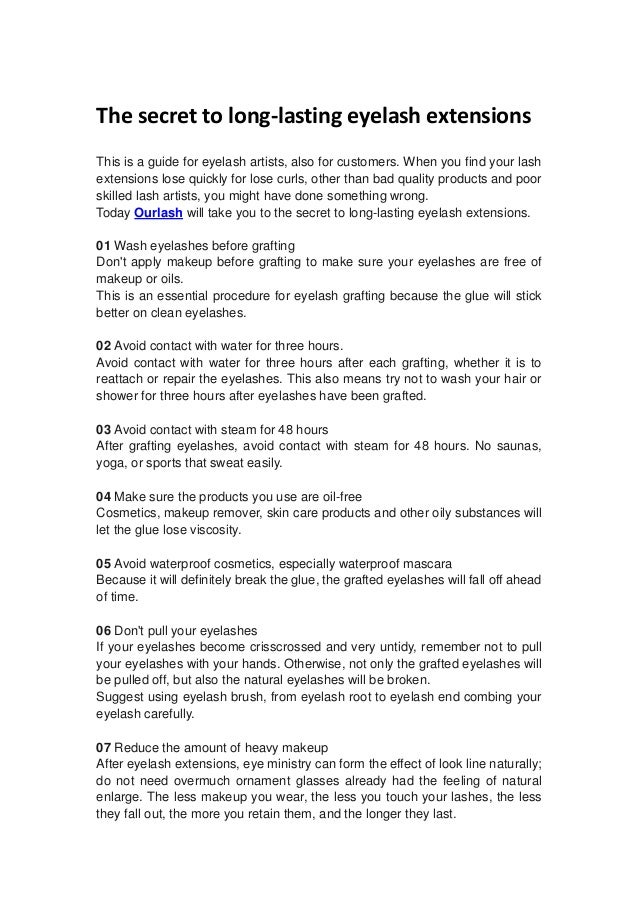 The secret to long-lasting eyelash extensions

This is a guide for eyelash artists, also for customers. When you find your lash extensions lose quickly for lose curls, other than bad quality products and poor skilled lash artists, you might have done something wrong.
Today Ourlash will take you to the secret to long-lasting eyelash extensions.

01 Wash eyelashes before grafting
Don't apply makeup before grafting to make sure your eyelashes are free of makeup or oils.
This is an essential procedure for eyelash grafting because the glue will stick better on clean eyelashes.

02 Avoid contact with water for three hours.
Avoid contact with water for three hours after each grafting, whether it is to reattach or repair the eyelashes. This also means try not to wash your hair or shower for three hours after eyelashes have been grafted.

03 Avoid contact with steam for 48 hours
After grafting eyelashes, avoid contact with steam for 48 hours. No saunas, yoga, or sports that sweat easily.

04 Make sure the products you use are oil-free
Cosmetics, makeup remover, skin care products and other oily substances will let the glue lose viscosity.

05 Avoid waterproof cosmetics, especially waterproof mascara
Because it will definitely break the glue, the grafted eyelashes will fall off ahead of time.

06 Don't pull your eyelashes
If your eyelashes become crisscrossed and very untidy, remember not to pull your eyelashes with your hands. Otherwise, not only the grafted eyelashes will be pulled off, but also the natural eyelashes will be broken.
Suggest using eyelash brush, from eyelash root to eyelash end combing your eyelash carefully.

07 Reduce the amount of heavy makeup
After eyelash extensions, eye ministry can form the effect of look line naturally; do not need overmuch ornament glasses already had the feeling of natural enlarge. The less makeup you wear, the less you touch your lashes, the less they fall out, the more you retain them, and the longer they last.